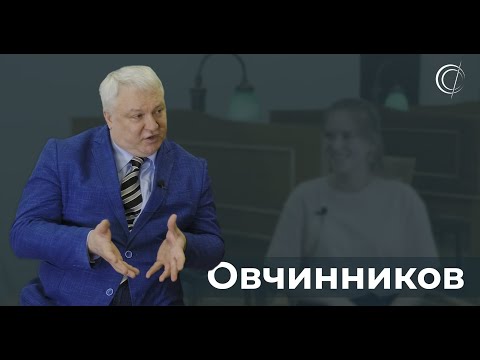 Овчинников